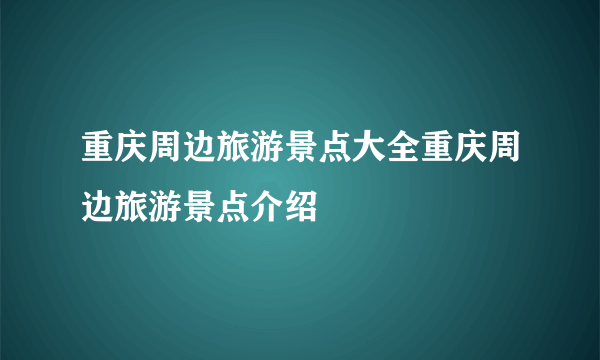 重庆周边旅游景点大全重庆周边旅游景点介绍